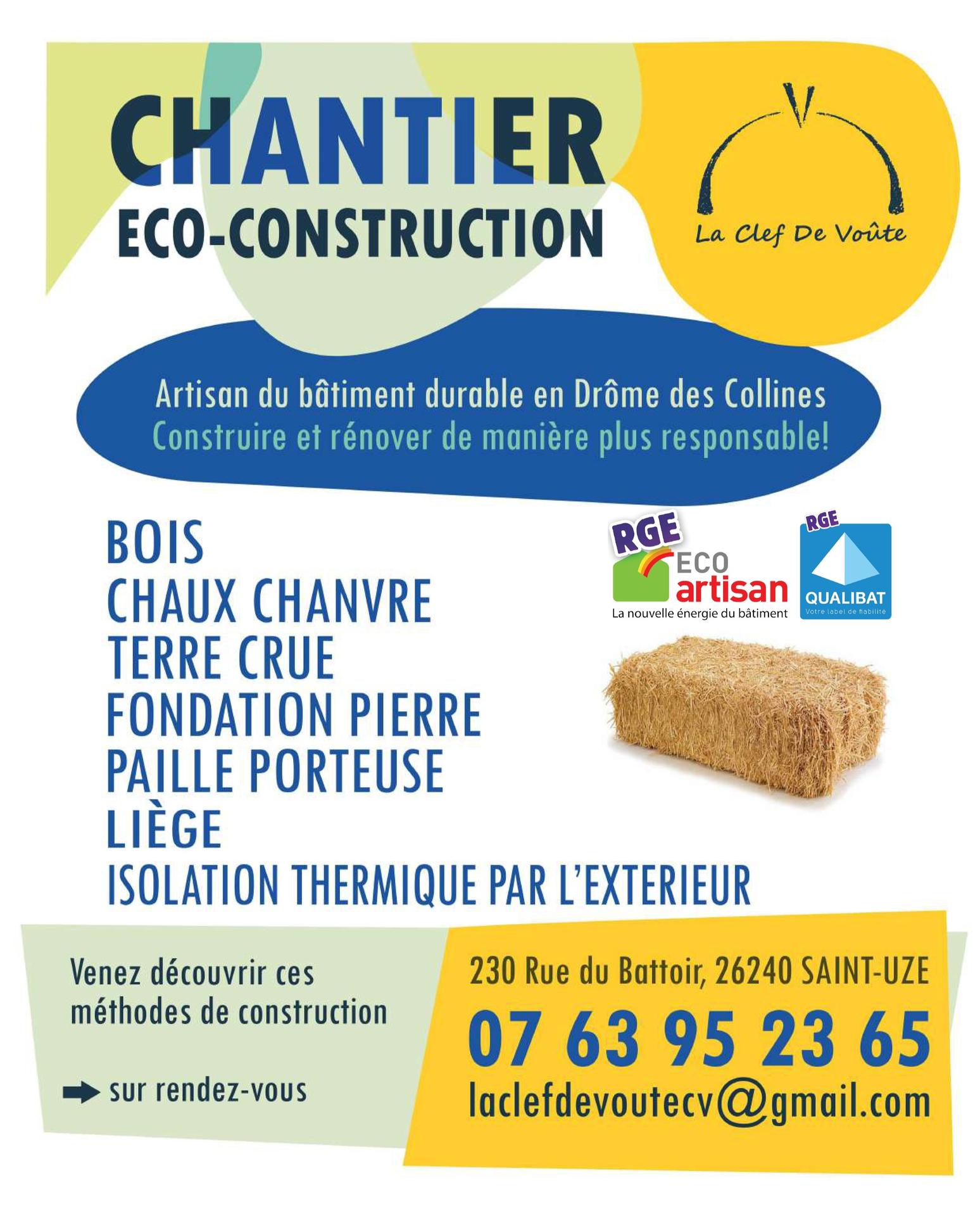 CHANTIER
ECO-CONSTRUCTION

La Clef De Voûte

Artisan du bâtiment durable en Drôme des Collines
Construire et rénover de manière plus responsable!

BOIS
CHAUX CHANVRE
TERRE CRUE
FONDATION PIERRE
PAILLE PORTEUSE
LIÈGE
ISOLATION THERMIQUE PAR L'EXTERIEUR

RGE
ECO artisan
La nouvelle énergie du bâtiment

RGE
QUALIBAT
Votre label de fiabilité

Venez découvrir ces méthodes de construction

sur rendez-vous

230 Rue du Battoir, 26240 SAINT-UZE
07 63 95 23 65
laclefdevoutecv@gmail.com